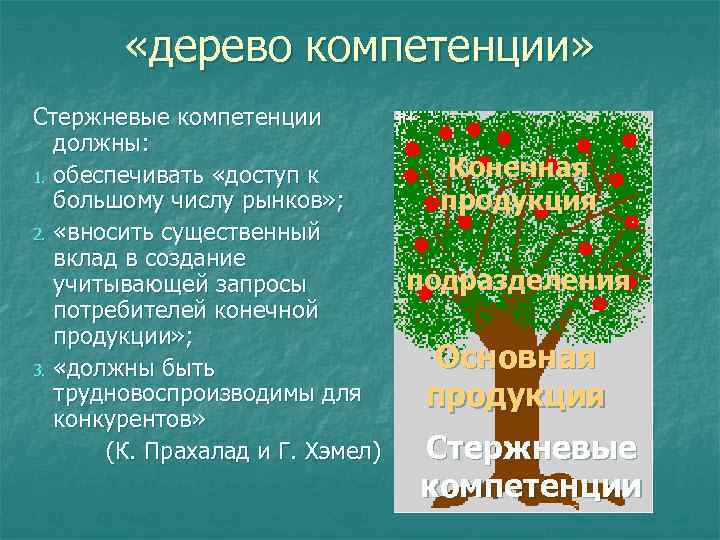 «дерево компетенции»

Стержневые компетенции должны:

1. обеспечивать «доступ к большому числу рынков»;
2. «вносить существенный вклад в создание учитывающей запросы потребителей конечной продукции»;
3. «должны быть трудновоспроизводимы для конкурентов»

(К. Прахалад и Г. Хэмел)

Конечная продукция

подразделения

Основная продукция

Стержневые компетенции